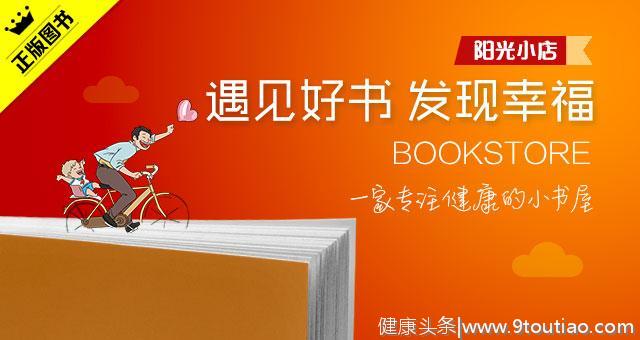 正版图书

阳光小店

遇见好书 发现幸福

BOOKSTORE

一家专注健康的小书屋

健康头条|www.9toutiao.com